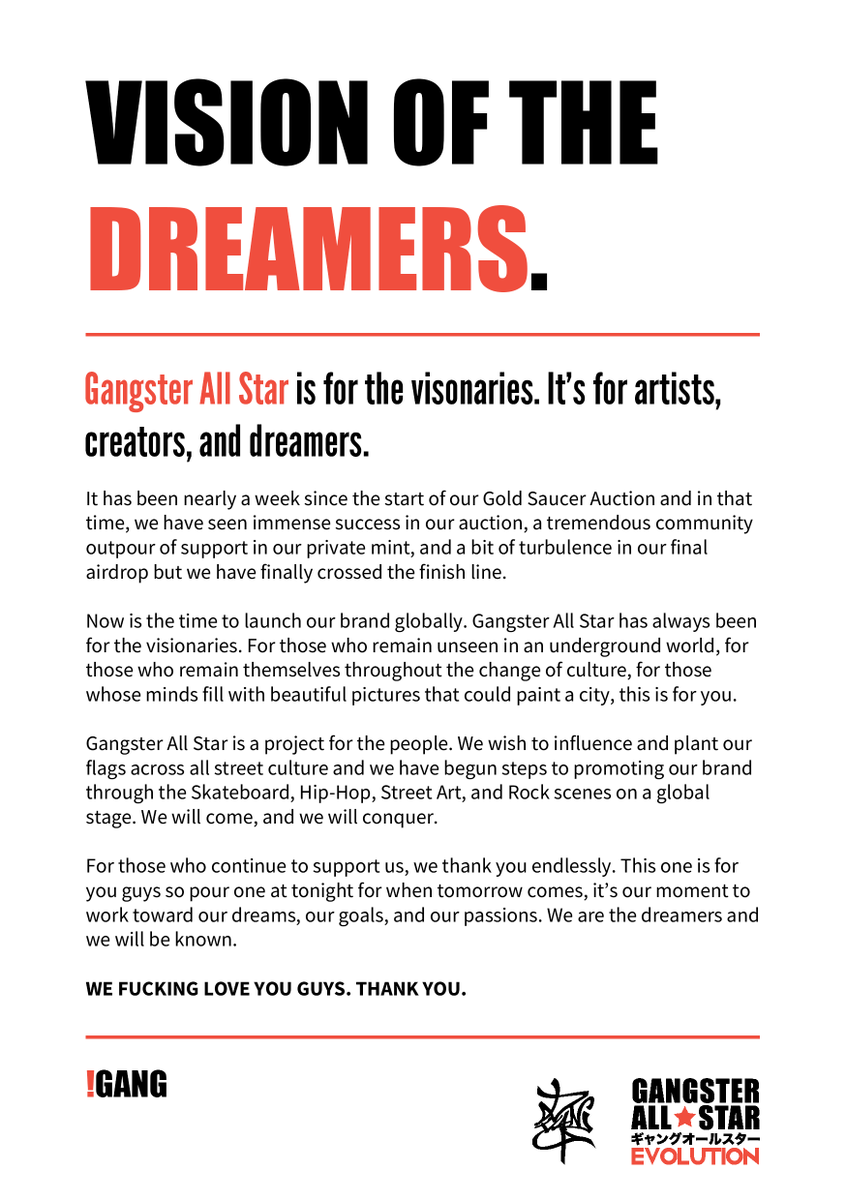 VISION OF THE DREAMERS.

Gangster All Star is for the visonaries. It's for artists, creators, and dreamers.

It has been nearly a week since the start of our Gold Saucer Auction and in that time, we have seen immense success in our auction, a tremendous community outpour of support in our private mint, and a bit of turbulence in our final airdrop but we have finally crossed the finish line.

Now is the time to launch our brand globally. Gangster All Star has always been for the visionaries. For those who remain unseen in an underground world, for those who remain themselves throughout the change of culture, for those whose minds fill with beautiful pictures that could paint a city, this is for you.

Gangster All Star is a project for the people. We wish to influence and plant our flags across all street culture and we have begun steps to promoting our brand through the Skateboard, Hip-Hop, Street Art, and Rock scenes on a global stage. We will come, and we will conquer.

For those who continue to support us, we thank you endlessly. This one is for you guys so pour one at tonight for when tomorrow comes, it's our moment to work toward our dreams, our goals, and our passions. We are the dreamers and we will be known.

WE FUCKING LOVE YOU GUYS. THANK YOU.

!GANG

GANGSTER ALL★STAR
ギャングオールスター
EVOLUTION